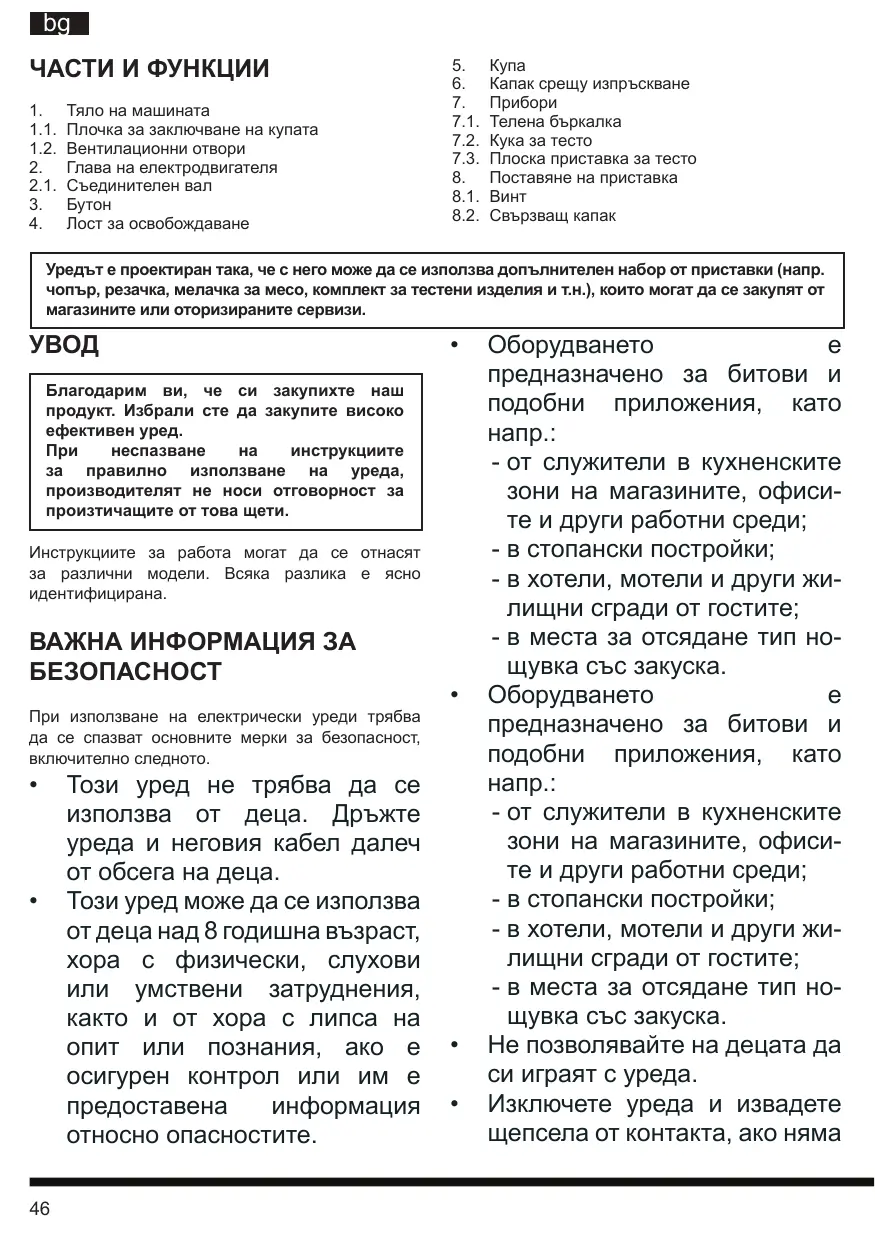 bg

ЧАСТИ И ФУНКЦИИ

1. Тяло на машината
1.1. Плочка за заключване на купата
1.2. Вентилационни отвори
2. Глава на електродвигателя
2.1. Съединителен вал
3. Бутон
4. Лост за освобождаване
5. Купа
6. Капак срещу изпръскване
7. Прибори
7.1. Телена бъркалка
7.2. Кука за тесто
7.3. Плоска приставка за тесто
8. Поставяне на приставка
8.1. Винт
8.2. Свързващ капак

Уредът е проектиран така, че с него може да се използва допълнителен набор от приставки (напр. чопър, резачка, мелачка за месо, комплект за тестени изделия и т.н.), които могат да се закупят от магазините или оторизираните сервизи.

УВОД

Благодарим ви, че си закупихте наш продукт. Избрали сте да закупите високо ефективен уред.
При неспазване на инструкциите за правилно използване на уреда, производителят не носи отговорност за произтичащите от това щети.

Инструкциите за работа могат да се отнасят за различни модели. Всяка разлика е ясно идентифицирана.

ВАЖНА ИНФОРМАЦИЯ ЗА БЕЗОПАСНОСТ

При използване на електрически уреди трябва да се спазват основните мерки за безопасност, включително следното.

• Този уред не трябва да се използва от деца. Дръжте уреда и неговия кабел далеч от обсега на деца.
• Този уред може да се използва от деца над 8 годишна възраст, хора с физически, слухови или умствени затруднения, както и от хора с липса на опит или познания, ако е осигурен контрол или им е предоставена информация относно опасностите.
• Оборудването е предназначено за битови и подобни приложения, като напр.:
- от служители в кухненските зони на магазините, офисите и други работни среди;
- в стопански постройки;
- в хотели, мотели и други жилищни сгради от гостите;
- в места за отсядане тип нощувка със закуска.
• Оборудването е предназначено за битови и подобни приложения, като напр.:
- от служители в кухненските зони на магазините, офисите и други работни среди;
- в стопански постройки;
- в хотели, мотели и други жилищни сгради от гостите;
- в места за отсядане тип нощувка със закуска.
• Не позволявайте на децата да си играят с уреда.
• Изключете уреда и извадете щепсела от контакта, ако няма

46